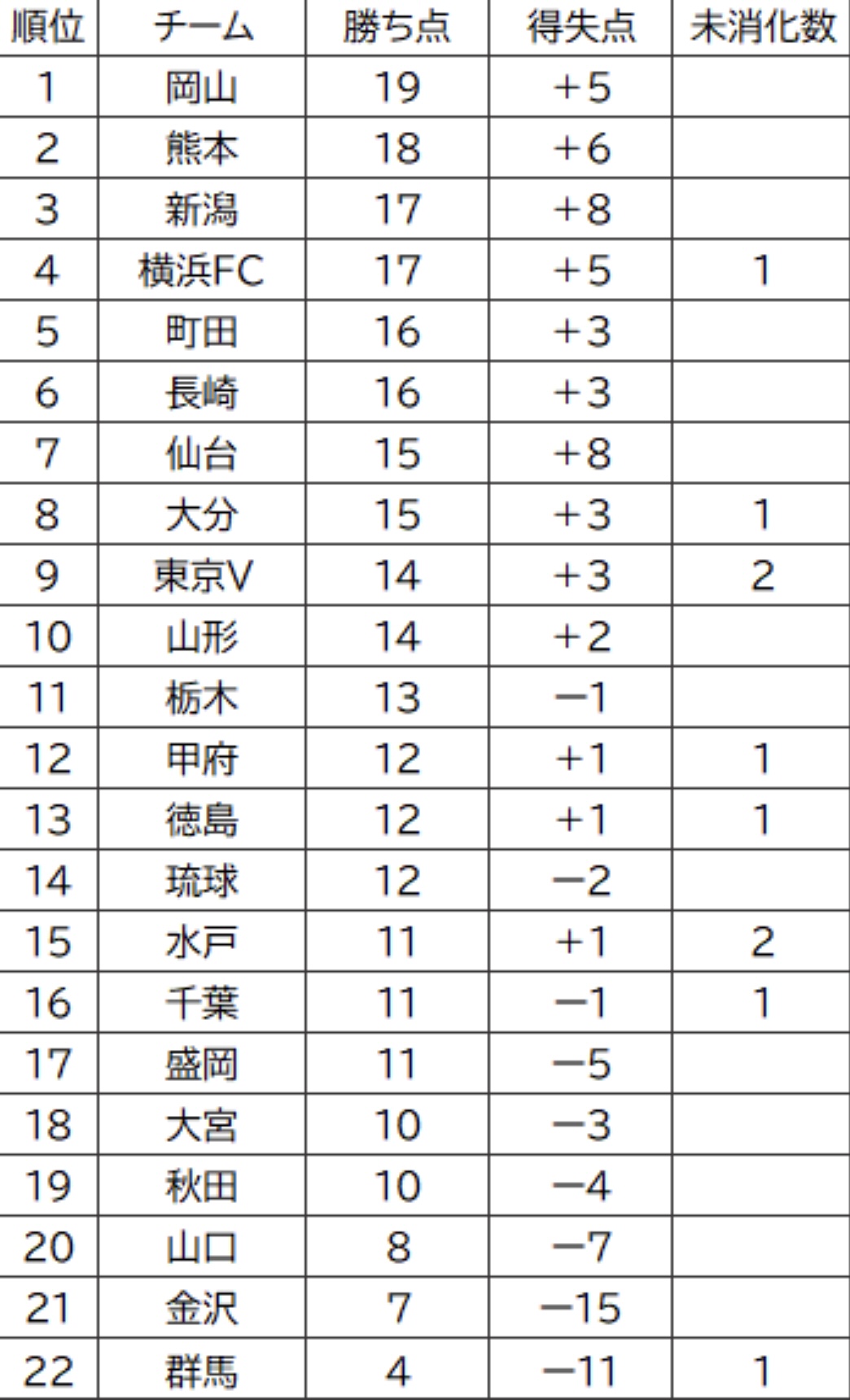 | 順位 | チーム | 勝ち点 | 得失点 | 未消化数 |
|---|---|---|---|---|
| 1 | 岡山 | 19 | +5 | |
| 2 | 熊本 | 18 | +6 | |
| 3 | 新潟 | 17 | +8 | |
| 4 | 横浜FC | 17 | +5 | 1 |
| 5 | 町田 | 16 | +3 | |
| 6 | 長崎 | 16 | +3 | |
| 7 | 仙台 | 15 | +8 | |
| 8 | 大分 | 15 | +3 | 1 |
| 9 | 東京V | 14 | +3 | 2 |
| 10 | 山形 | 14 | +2 | |
| 11 | 栃木 | 13 | −1 | |
| 12 | 甲府 | 12 | +1 | 1 |
| 13 | 徳島 | 12 | +1 | 1 |
| 14 | 琉球 | 12 | −2 | |
| 15 | 水戸 | 11 | +1 | 2 |
| 16 | 千葉 | 11 | −1 | 1 |
| 17 | 盛岡 | 11 | −5 | |
| 18 | 大宮 | 10 | −3 | |
| 19 | 秋田 | 10 | −4 | |
| 20 | 山口 | 8 | −7 | |
| 21 | 金沢 | 7 | −15 | |
| 22 | 群馬 | 4 | −11 | 1 |